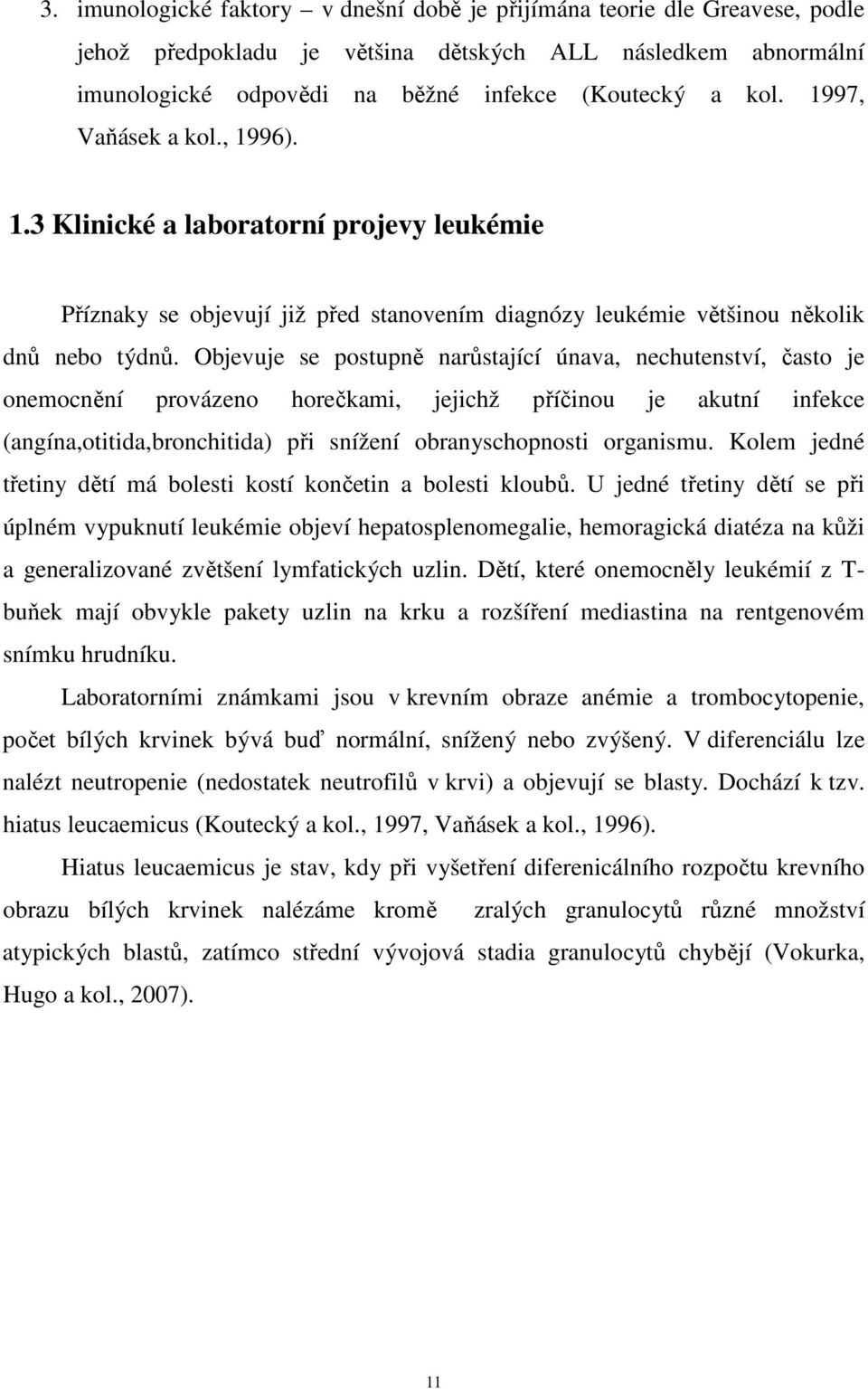 3. imunologické faktory – v dnešní době je přijímána teorie dle Greavese, podle jehož předpokladu je většina dětských ALL následkem abnormální imunologické odpovědi na běžné infekce (Koutecký a kol. 1997, Vaňásek a kol., 1996).

1.3 Klinické a laboratorní projevy leukémie

Příznaky se objevují již před stanovením diagnózy leukémie většinou několik dnů nebo týdnů. Objevuje se postupně narůstající únava, nechutenství, často je onemocnění provázeno horečkami, jejichž příčinou je akutní infekce (angína,otitida,bronchitida) při snížení obranyschopnosti organismu. Kolem jedné třetiny dětí má bolesti kostí končetin a bolesti kloubů. U jedné třetiny dětí se při úplném vypuknutí leukémie objeví hepatosplenomegalie, hemoragická diatéza na kůži a generalizované zvětšení lymfatických uzlin. Dětí, které onemocněly leukémií z T-buňek mají obvykle pakety uzlin na krku a rozšíření mediastina na rentgenovém snímku hrudníku.

Laboratorními známkami jsou v krevním obraze anémie a trombocytopenie, počet bílých krvinek bývá buď normální, snížený nebo zvýšený. V diferenciálu lze nalézt neutropenie (nedostatek neutrofilů v krvi) a objevují se blasty. Dochází k tzv. hiatus leucaemicus (Koutecký a kol., 1997, Vaňásek a kol., 1996).

Hiatus leucaemicus je stav, kdy při vyšetření diferenciálního rozpočtu krevního obrazu bílých krvinek nalézáme kromě zralých granulocytů různé množství atypických blastů, zatímco střední vývojová stadia granulocytů chybějí (Vokurka, Hugo a kol., 2007).

11